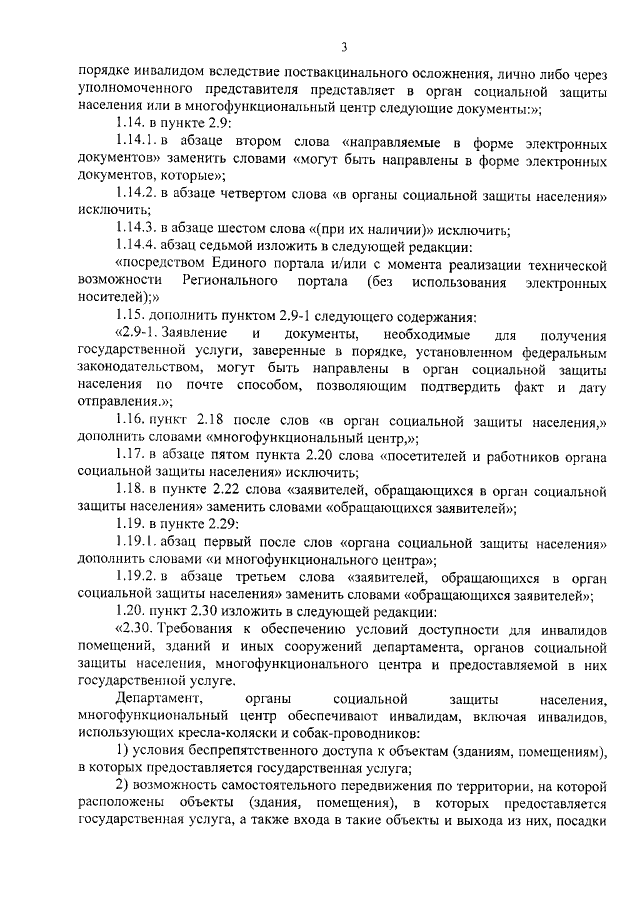 3

порядке инвалидом вследствие поствакцинального осложнения, лично либо через уполномоченного представителя представляет в орган социальной защиты населения или в многофункциональный центр следующие документы:»;

1.14. в пункте 2.9:

1.14.1. в абзаце втором слова «направляемые в форме электронных документов» заменить словами «могут быть направлены в форме электронных документов, которые»;

1.14.2. в абзаце четвертом слова «в органы социальной защиты населения» исключить;

1.14.3. в абзаце шестом слова «(при их наличии)» исключить;

1.14.4. абзац седьмой изложить в следующей редакции:

«посредством Единого портала и/или с момента реализации технической возможности Регионального портала (без использования электронных носителей);»

1.15. дополнить пунктом 2.9-1 следующего содержания:

«2.9-1. Заявление и документы, необходимые для получения государственной услуги, заверенные в порядке, установленном федеральным законодательством, могут быть направлены в орган социальной защиты населения по почте способом, позволяющим подтвердить факт и дату отправления.»;

1.16. пункт 2.18 после слов «в орган социальной защиты населения,» дополнить словами «многофункциональный центр,»;

1.17. в абзаце пятом пункта 2.20 слова «посетителей и работников органа социальной защиты населения» исключить;

1.18. в пункте 2.22 слова «заявителей, обращающихся в орган социальной защиты населения» заменить словами «обращающихся заявителей»;

1.19. в пункте 2.29:

1.19.1. абзац первый после слов «органа социальной защиты населения» дополнить словами «и многофункционального центра»;

1.19.2. в абзаце третьем слова «заявителей, обращающихся в орган социальной защиты населения» заменить словами «обращающихся заявителей»;

1.20. пункт 2.30 изложить в следующей редакции:

«2.30. Требования к обеспечению условий доступности для инвалидов помещений, зданий и иных сооружений департамента, органов социальной защиты населения, многофункционального центра и предоставляемой в них государственной услуге.

Департамент, органы социальной защиты населения, многофункциональный центр обеспечивают инвалидам, включая инвалидов, использующих кресла-коляски и собак-проводников:

1) условия беспрепятственного доступа к объектам (зданиям, помещениям), в которых предоставляется государственная услуга;

2) возможность самостоятельного передвижения по территории, на которой расположены объекты (здания, помещения), в которых предоставляется государственная услуга, а также входа в такие объекты и выхода из них, посадки